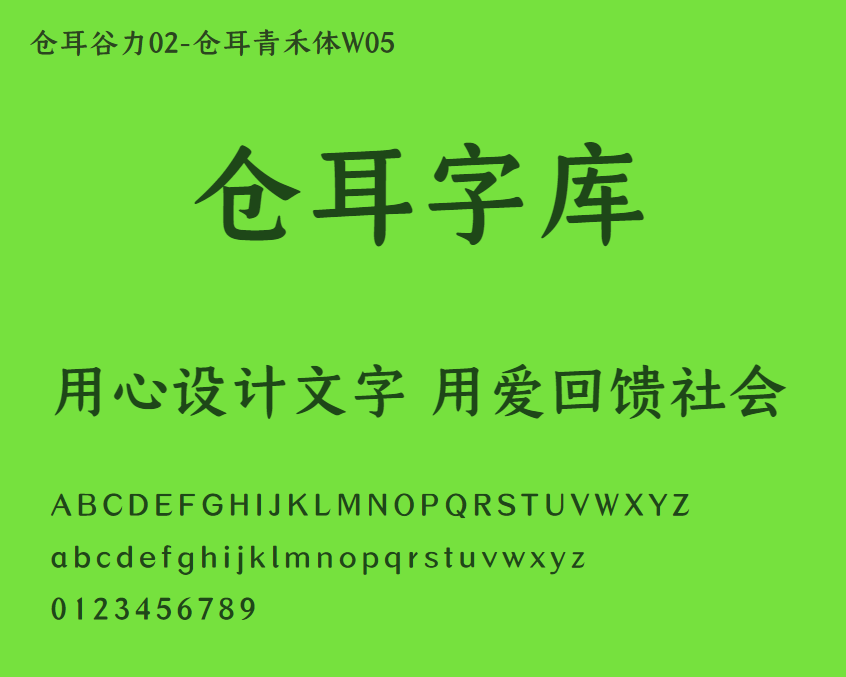 仓耳谷力02-仓耳青禾体W05

仓耳字库

用心设计文字 用爱回馈社会

ABCDEFGHIJKLMNOPQRSTUVWXYZ
abcdefghijklmnopqrstuvwxyz
0123456789